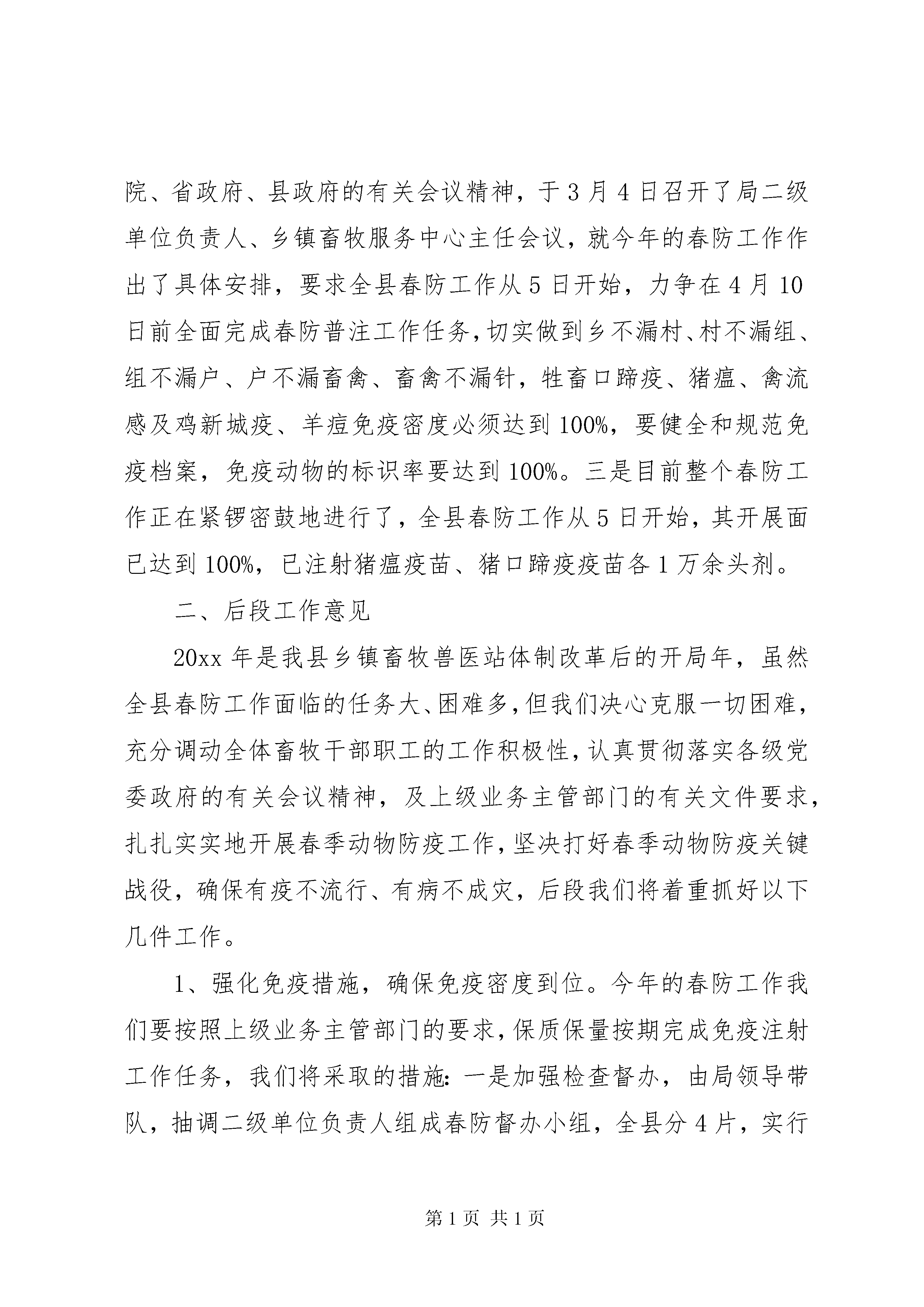 院、省政府、县政府的有关会议精神，于3月4日召开了局二级单位负责人、乡镇畜牧服务中心主任会议，就今年的春防工作作出了具体安排，要求全县春防工作从5日开始，力争在4月10日前全面完成春防普注工作任务，切实做到乡不漏村、村不漏组、组不漏户、户不漏畜禽、畜禽不漏针，牲畜口蹄疫、猪瘟、禽流感及鸡新城疫、羊痘免疫密度必须达到100%，要健全和规范免疫档案，免疫动物的标识率要达到100%。三是目前整个春防工作正在紧锣密鼓地进行了，全县春防工作从5日开始，其开展面已达到100%，已注射猪瘟疫苗、猪口蹄疫疫苗各1万余头剂。

二、后段工作意见

20xx年是我县乡镇畜牧兽医站体制改革后的开局年，虽然全县春防工作面临的任务大、困难多，但我们决心克服一切困难，充分调动全体畜牧干部职工的工作积极性，认真贯彻落实各级党委政府的有关会议精神，及上级业务主管部门的有关文件要求，扎扎实实地开展春季动物防疫工作，坚决打好春季动物防疫关键战役，确保有疫不流行、有病不成灾，后段我们将着重抓好以下几件工作。

1、强化免疫措施，确保免疫密度到位。今年的春防工作我们要按照上级业务主管部门的要求，保质保量按期完成免疫注射工作任务，我们将采取的措施：一是加强检查督办，由局领导带队，抽调二级单位负责人组成春防督办小组，全县分4片，实行

第1页 共1页